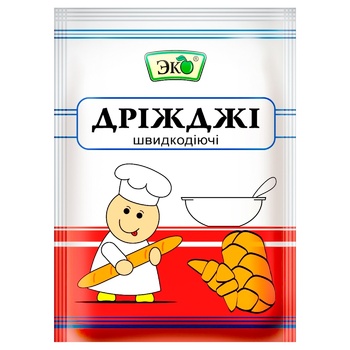 ЭКО®

ДРІЖДЖІ
швидкодіючі